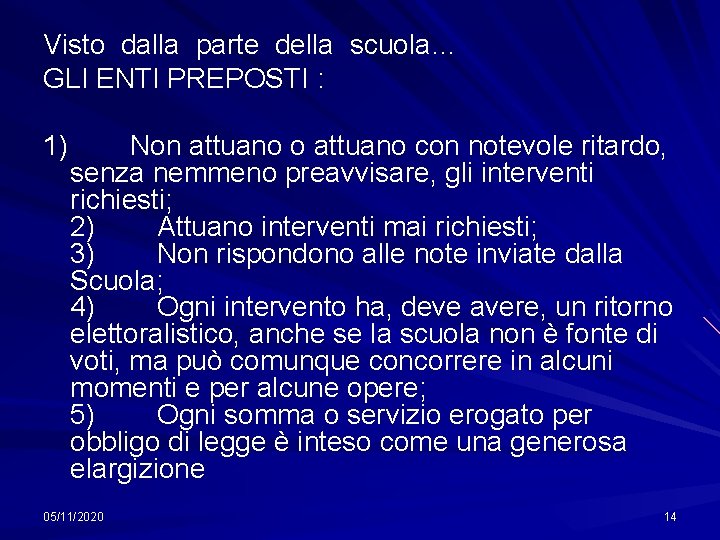 Visto dalla parte della scuola…
GLI ENTI PREPOSTI :

1) Non attuano o attuano con notevole ritardo, senza nemmeno preavvisare, gli interventi richiesti;
2) Attuano interventi mai richiesti;
3) Non rispondono alle note inviate dalla Scuola;
4) Ogni intervento ha, deve avere, un ritorno elettoralistico, anche se la scuola non è fonte di voti, ma può comunque concorrere in alcuni momenti e per alcune opere;
5) Ogni somma o servizio erogato per obbligo di legge è inteso come una generosa elargizione

05/11/2020

14